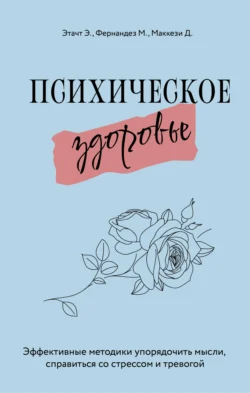 Этачт Э., Фернандез М., Маккези Д.

ПСИХИЧЕСКОЕ
здоровье

Эффективные методики упорядочить мысли, справиться со стрессом и тревогой